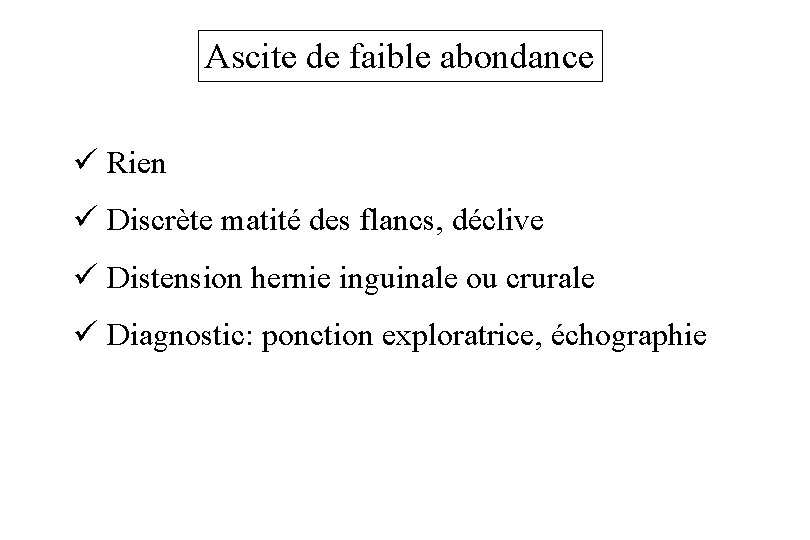 Ascite de faible abondance

✓ Rien

✓ Discrète matité des flancs, déclive

✓ Distension hernie inguinale ou crurale

✓ Diagnostic: ponction exploratrice, échographie